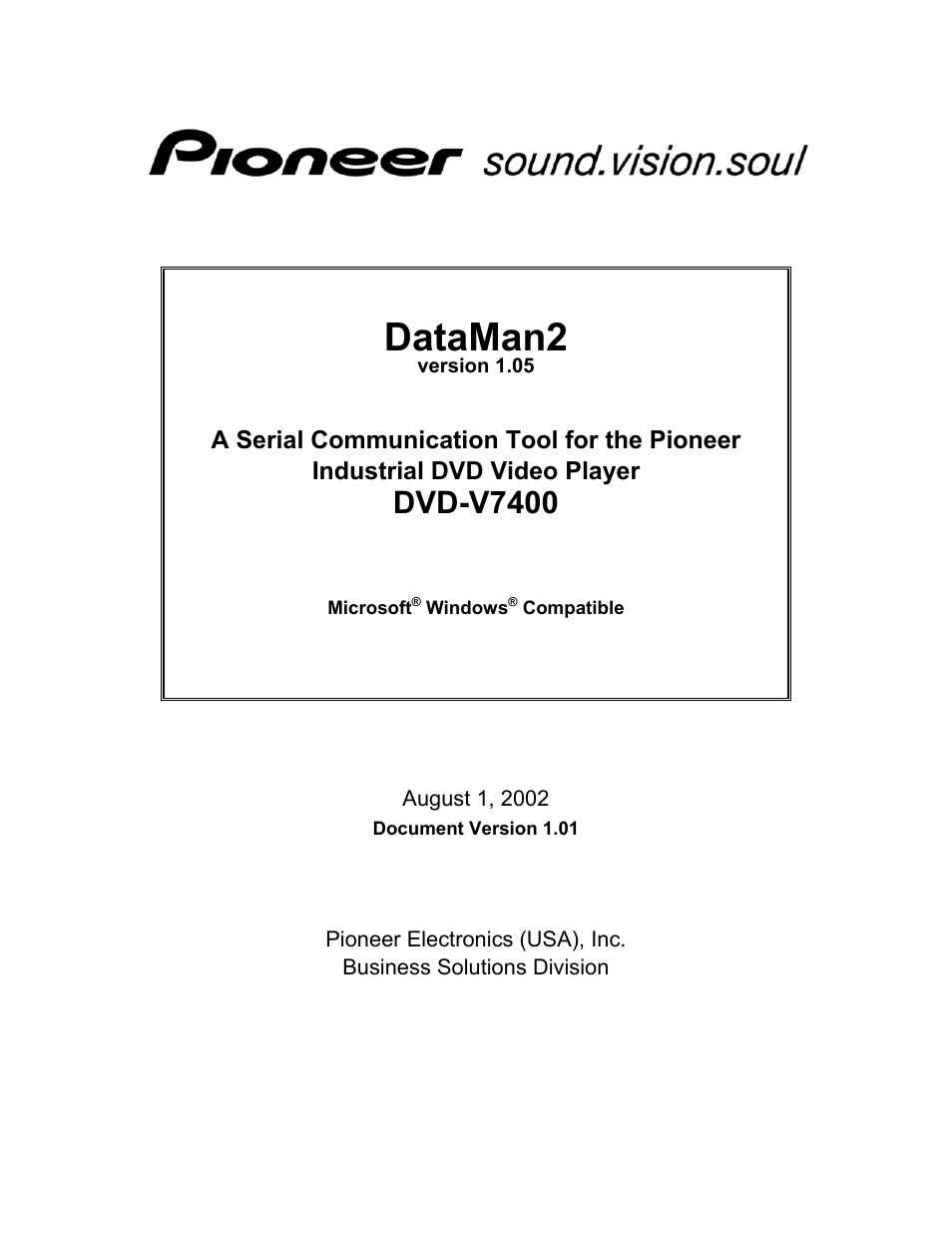 Pioneer sound.vision.soul

DataMan2
version 1.05

A Serial Communication Tool for the Pioneer Industrial DVD Video Player
DVD-V7400

Microsoft® Windows® Compatible

August 1, 2002
Document Version 1.01

Pioneer Electronics (USA), Inc.
Business Solutions Division